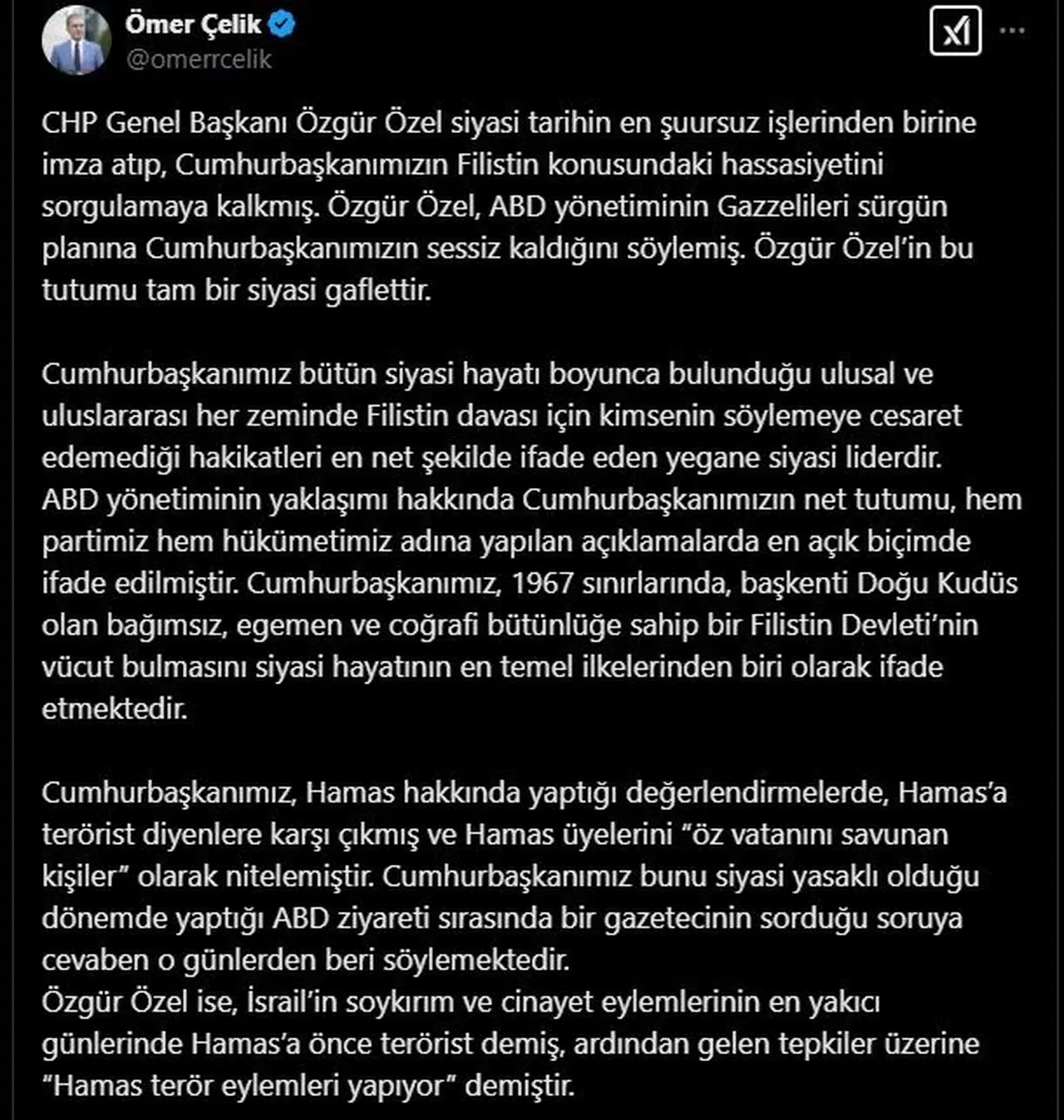 Ömer Çelik
@omerrcelik

CHP Genel Başkanı Özgür Özel siyasi tarihin en şuursuz işlerinden birine imza atıp, Cumhurbaşkanımızın Filistin konusundaki hassasiyetini sorgulamaya kalkmış. Özgür Özel, ABD yönetiminin Gazzelileri sürgün planına Cumhurbaşkanımızın sessiz kaldığını söylemiş. Özgür Özel'in bu tutumu tam bir siyasi gaflettir.

Cumhurbaşkanımız bütün siyasi hayatı boyunca bulunduğu ulusal ve uluslararası her zeminde Filistin davası için kimsenin söylemeye cesaret edemediği hakikatleri en net şekilde ifade eden yegane siyasi liderdir. ABD yönetiminin yaklaşımı hakkında Cumhurbaşkanımızın net tutumu, hem partimiz hem hükümetimiz adına yapılan açıklamalarda en açık biçimde ifade edilmiştir. Cumhurbaşkanımız, 1967 sınırlarında, başkenti Doğu Kudüs olan bağımsız, egemen ve coğrafi bütünlüğe sahip bir Filistin Devleti'nin vücut bulmasını siyasi hayatının en temel ilkelerinden biri olarak ifade etmektedir.

Cumhurbaşkanımız, Hamas hakkında yaptığı değerlendirmelerde, Hamas'a terörist diyenlere karşı çıkmış ve Hamas üyelerini "öz vatanını savunan kişiler" olarak nitelemiştir. Cumhurbaşkanımız bunu siyasi yasaklı olduğu dönemde yaptığı ABD ziyareti sırasında bir gazetecinin sorduğu soruya cevaben o günlerden beri söylemektedir.
Özgür Özel ise, İsrail'in soykırım ve cinayet eylemlerinin en yakıcı günlerinde Hamas'a önce terörist demiş, ardından gelen tepkiler üzerine "Hamas terör eylemleri yapıyor" demiştir.